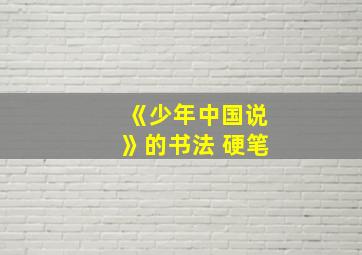 《少年中国说》的书法 硬笔